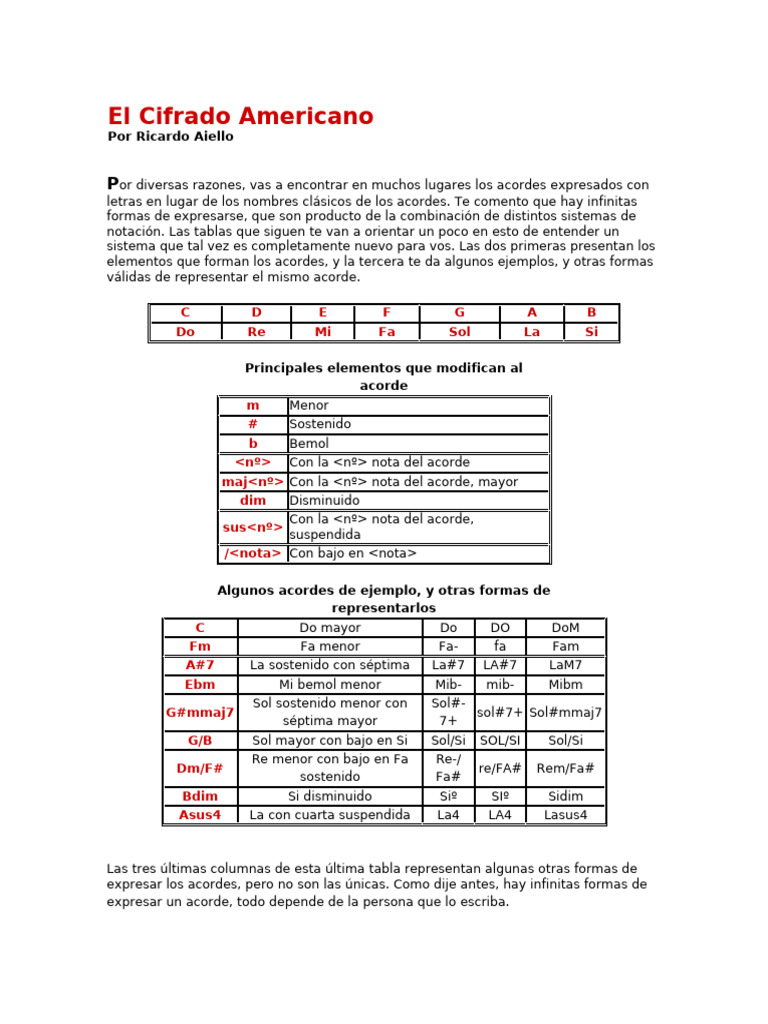 El Cifrado Americano
Por Ricardo Aiello

Por diversas razones, vas a encontrar en muchos lugares los acordes expresados con letras en lugar de los nombres clásicos de los acordes. Te comento que hay infinitas formas de expresarse, que son producto de la combinación de distintos sistemas de notación. Las tablas que siguen te van a orientar un poco en esto de entender un sistema que tal vez es completamente nuevo para vos. Las dos primeras presentan los elementos que forman los acordes, y la tercera te da algunos ejemplos, y otras formas válidas de representar el mismo acorde.

| C | D | E | F | G | A | B |
|---|---|---|---|---|---|---|
| Do | Re | Mi | Fa | Sol | La | Si |

Principales elementos que modifican al acorde

| m | Menor |
|---|---|
| # | Sostenido |
| b | Bemol |
| <nº> | Con la <nº> nota del acorde |
| maj<nº> | Con la <nº> nota del acorde, mayor |
| dim | Disminuido |
| sus<nº> | Con la <nº> nota del acorde, suspendida |
| /<nota> | Con bajo en <nota> |

Algunos acordes de ejemplo, y otras formas de representarlos

| C | Do mayor | Do | DO | DoM |
|---|---|---|---|---|
| Fm | Fa menor | Fa- | fa | Fam |
| A#7 | La sostenido con séptima | La#7 | LA#7 | LaM7 |
| Ebm | Mi bemol menor | Mib- | mib- | Mibm |
| G#mmaj7 | Sol sostenido menor con séptima mayor | Sol#-7+ | sol#7+ | Sol#mmaj7 |
| G/B | Sol mayor con bajo en Si | Sol/Si | SOL/SI | Sol/Si |
| Dm/F# | Re menor con bajo en Fa sostenido | Re-/Fa# | re/FA# | Rem/Fa# |
| Bdim | Si disminuido | Siº | SIº | Sidim |
| Asus4 | La con cuarta suspendida | La4 | LA4 | Lasus4 |

Las tres últimas columnas de esta última tabla representan algunas otras formas de expresar los acordes, pero no son las únicas. Como dije antes, hay infinitas formas de expresar un acorde, todo depende de la persona que lo escriba.